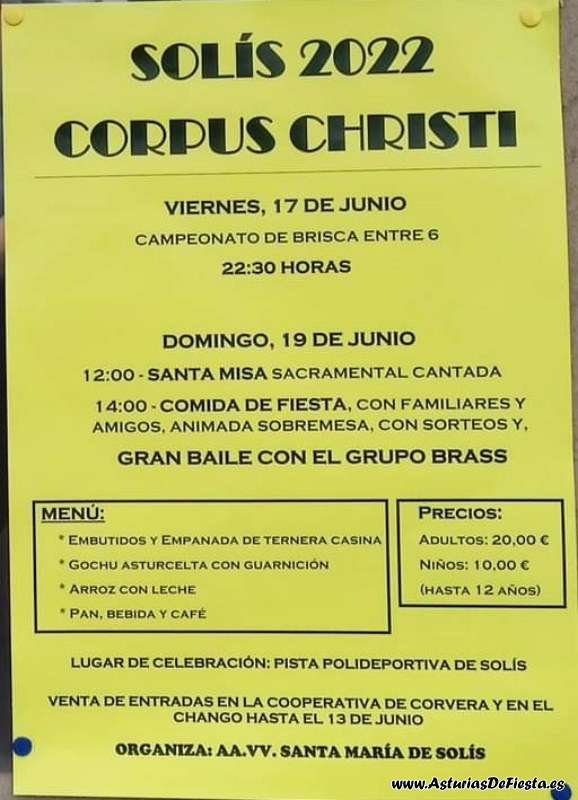 SOLÍS 2022
CORPUS CHRISTI

VIERNES, 17 DE JUNIO
CAMPEONATO DE BRISCA ENTRE 6
22:30 HORAS

DOMINGO, 19 DE JUNIO
12:00 - SANTA MISA SACRAMENTAL CANTADA
14:00 - COMIDA DE FIESTA, CON FAMILIARES Y AMIGOS, ANIMADA SOBREMESA, CON SORTEOS Y,
GRAN BAILE CON EL GRUPO BRASS

MENÚ:
* EMBUTIDOS Y EMPANADA DE TERNERA CASINA
* GOCHU ASTURCELTA CON GUARNICIÓN
* ARROZ CON LECHE
* PAN, BEBIDA Y CAFÉ

PRECIOS:
ADULTOS: 20,00 €
NIÑOS: 10,00 €
(HASTA 12 AÑOS)

LUGAR DE CELEBRACIÓN: PISTA POLIDEPORTIVA DE SOLÍS

VENTA DE ENTRADAS EN LA COOPERATIVA DE CORVERA Y EN EL CHANGO HASTA EL 13 DE JUNIO

ORGANIZA: AA.VV. SANTA MARÍA DE SOLÍS

www.AsturiasDeFiesta.es